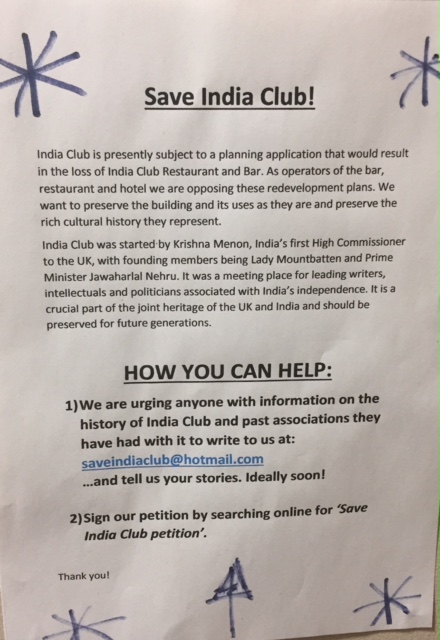 Save India Club!

India Club is presently subject to a planning application that would result in the loss of India Club Restaurant and Bar. As operators of the bar, restaurant and hotel we are opposing these redevelopment plans. We want to preserve the building and its uses as they are and preserve the rich cultural history they represent.

India Club was started by Krishna Menon, India's first High Commissioner to the UK, with founding members being Lady Mountbatten and Prime Minister Jawaharlal Nehru. It was a meeting place for leading writers, intellectuals and politicians associated with India's independence. It is a crucial part of the joint heritage of the UK and India and should be preserved for future generations.

HOW YOU CAN HELP:

1) We are urging anyone with information on the history of India Club and past associations they have had with it to write to us at: saveindiaclub@hotmail.com ...and tell us your stories. Ideally soon!

2) Sign our petition by searching online for 'Save India Club petition'.

Thank you!